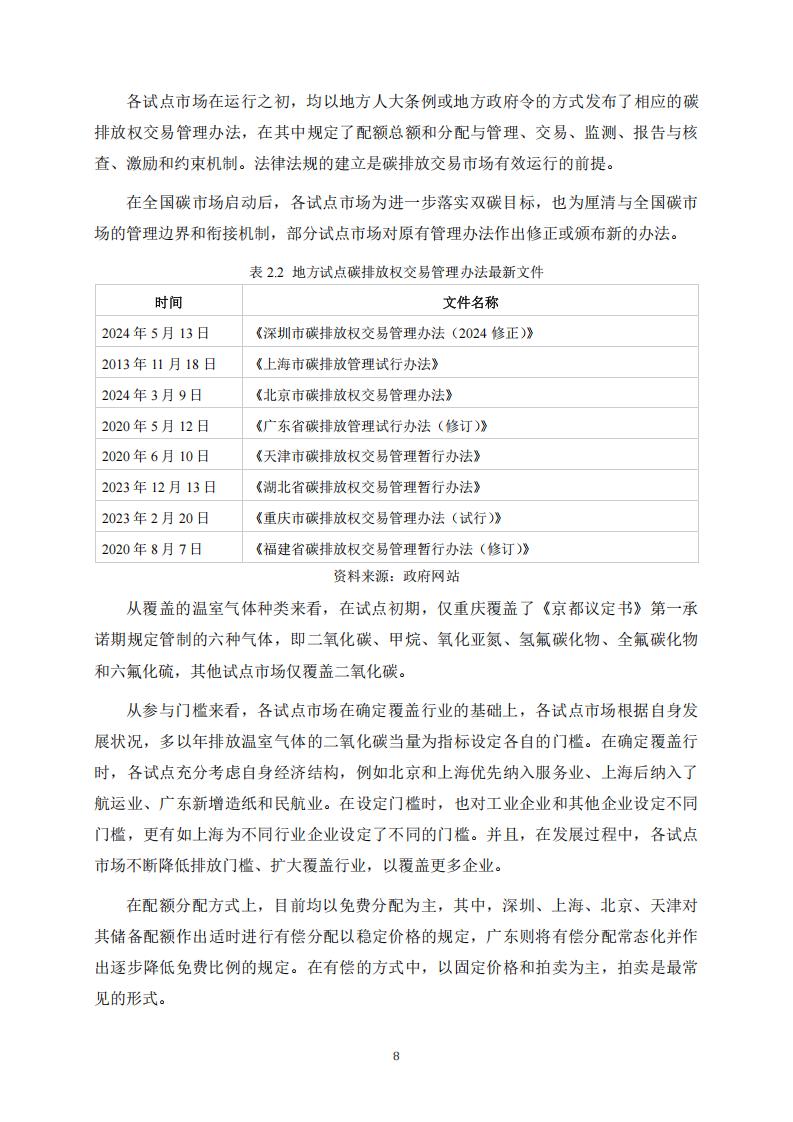 各试点市场在运行之初，均以地方人大条例或地方政府令的方式发布了相应的碳排放权交易管理办法，在其中规定了配额总额和分配与管理、交易、监测、报告与核查、激励和约束机制。法律法规的建立是碳排放交易市场有效运行的前提。

在全国碳市场启动后，各试点市场为进一步落实双碳目标，也为厘清与全国碳市场的管理边界和衔接机制，部分试点市场对原有管理办法作出修正或颁布新的办法。

表 2.2 地方试点碳排放权交易管理办法最新文件

| 时间 | 文件名称 |
|---|---|
| 2024 年 5 月 13 日 | 《深圳市碳排放权交易管理办法（2024 修正）》 |
| 2013 年 11 月 18 日 | 《上海市碳排放管理试行办法》 |
| 2024 年 3 月 9 日 | 《北京市碳排放权交易管理办法》 |
| 2020 年 5 月 12 日 | 《广东省碳排放管理试行办法（修订）》 |
| 2020 年 6 月 10 日 | 《天津市碳排放权交易管理暂行办法》 |
| 2023 年 12 月 13 日 | 《湖北省碳排放权交易管理暂行办法》 |
| 2023 年 2 月 20 日 | 《重庆市碳排放权交易管理办法（试行）》 |
| 2020 年 8 月 7 日 | 《福建省碳排放权交易管理暂行办法（修订）》 |

资料来源：政府网站

从覆盖的温室气体种类来看，在试点初期，仅重庆覆盖了《京都议定书》第一承诺期规定管制的六种气体，即二氧化碳、甲烷、氧化亚氮、氢氟碳化物、全氟碳化物和六氟化硫，其他试点市场仅覆盖二氧化碳。

从参与门槛来看，各试点市场在确定覆盖行业的基础上，各试点市场根据自身发展状况，多以年排放温室气体的二氧化碳当量为指标设定各自的门槛。在确定覆盖行时，各试点充分考虑自身经济结构，例如北京和上海优先纳入服务业、上海后纳入了航运业、广东新增造纸和民航业。在设定门槛时，也对工业企业和其他企业设定不同门槛，更有如上海为不同行业企业设定了不同的门槛。并且，在发展过程中，各试点市场不断降低排放门槛、扩大覆盖行业，以覆盖更多企业。

在配额分配方式上，目前均以免费分配为主，其中，深圳、上海、北京、天津对其储备配额作出适时进行有偿分配以稳定价格的规定，广东则将有偿分配常态化并作出逐步降低免费比例的规定。在有偿的方式中，以固定价格和拍卖为主，拍卖是最常见的形式。

8